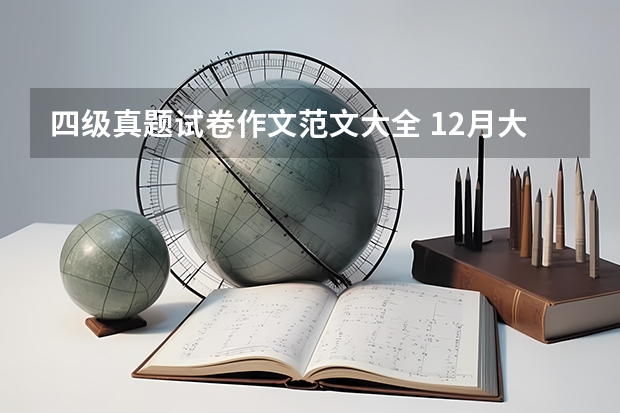 四级真题试卷作文范文大全 12月大